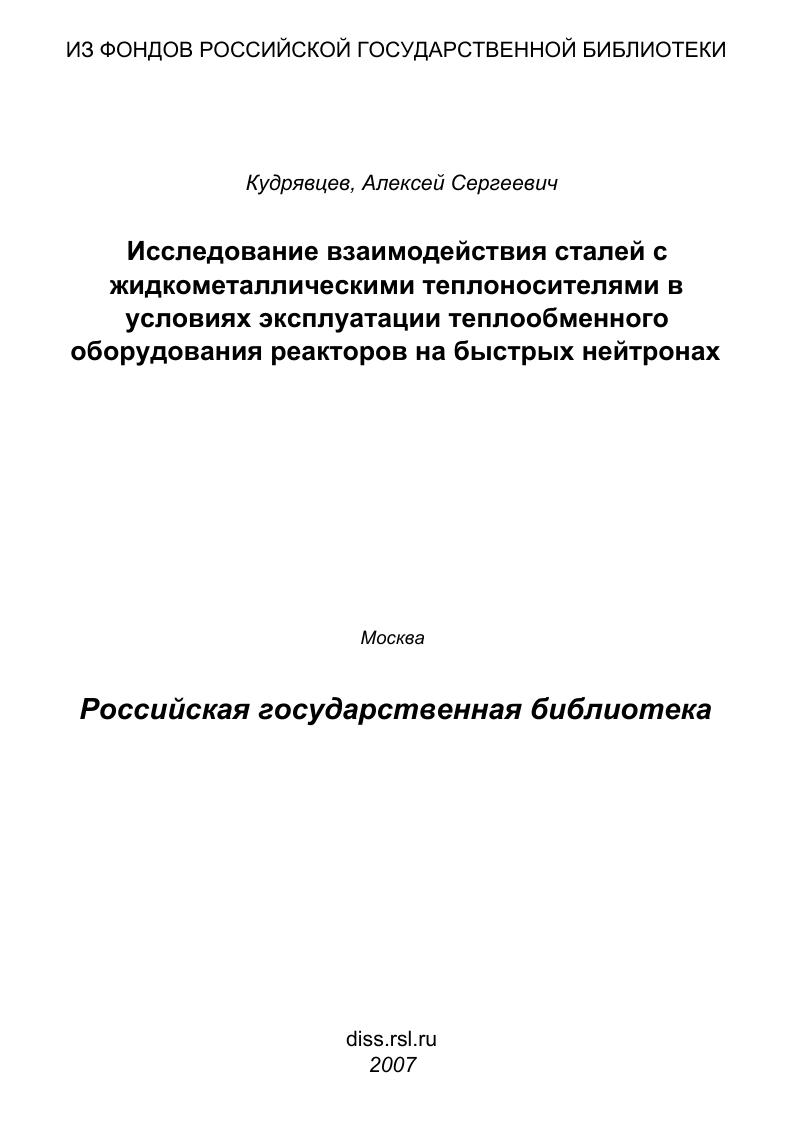 ИЗ ФОНДОВ РОССИЙСКОЙ ГОСУДАРСТВЕННОЙ БИБЛИОТЕКИ

Кудрявцев, Алексей Сергеевич

Исследование взаимодействия сталей с жидкометаллическими теплоносителями в условиях эксплуатации теплообменного оборудования реакторов на быстрых нейтронах

Москва

Российская государственная библиотека

diss.rsl.ru
2007